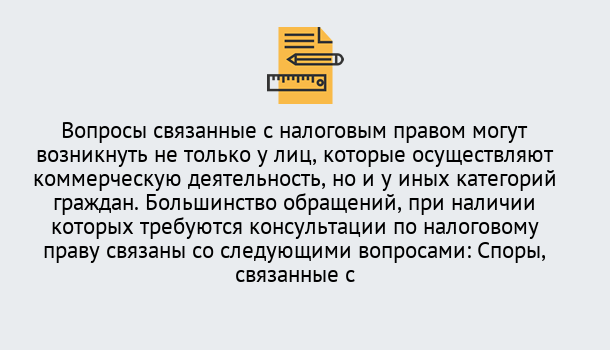 Вопросы связанные с налоговым правом могут возникнуть не только у лиц, которые осуществляют коммерческую деятельность, но и у иных категорий граждан. Большинство обращений, при наличии которых требуются консультации по налоговому праву связаны со следующими вопросами: Споры, связанные с